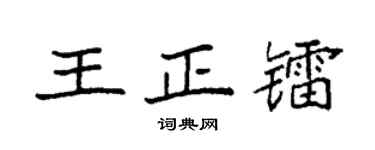 王正镭

词典网